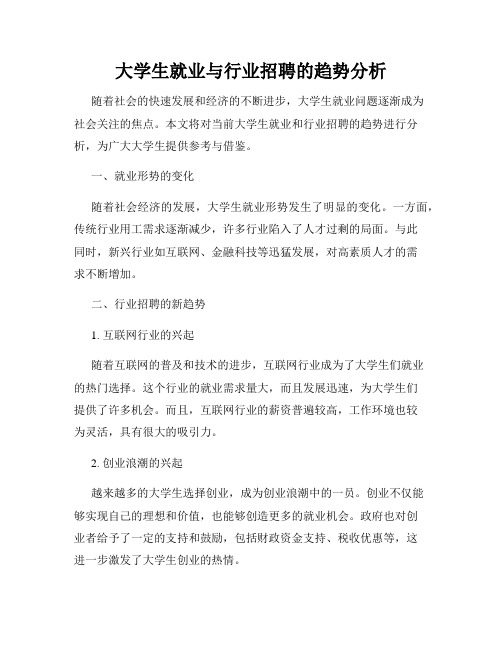 大学生就业与行业招聘的趋势分析

随着社会的快速发展和经济的不断进步，大学生就业问题逐渐成为社会关注的焦点。本文将对当前大学生就业和行业招聘的趋势进行分析，为广大大学生提供参考与借鉴。

一、就业形势的变化

随着社会经济的发展，大学生就业形势发生了明显的变化。一方面，传统行业用工需求逐渐减少，许多行业陷入了人才过剩的局面。与此同时，新兴行业如互联网、金融科技等迅猛发展，对高素质人才的需求不断增加。

二、行业招聘的新趋势

1. 互联网行业的兴起

随着互联网的普及和技术的进步，互联网行业成为了大学生们就业的热门选择。这个行业的就业需求量大，而且发展迅速，为大学生们提供了许多机会。而且，互联网行业的薪资普遍较高，工作环境也较为灵活，具有很大的吸引力。

2. 创业浪潮的兴起

越来越多的大学生选择创业，成为创业浪潮中的一员。创业不仅能够实现自己的理想和价值，也能够创造更多的就业机会。政府也对创业者给予了一定的支持和鼓励，包括财政资金支持、税收优惠等，这进一步激发了大学生创业的热情。